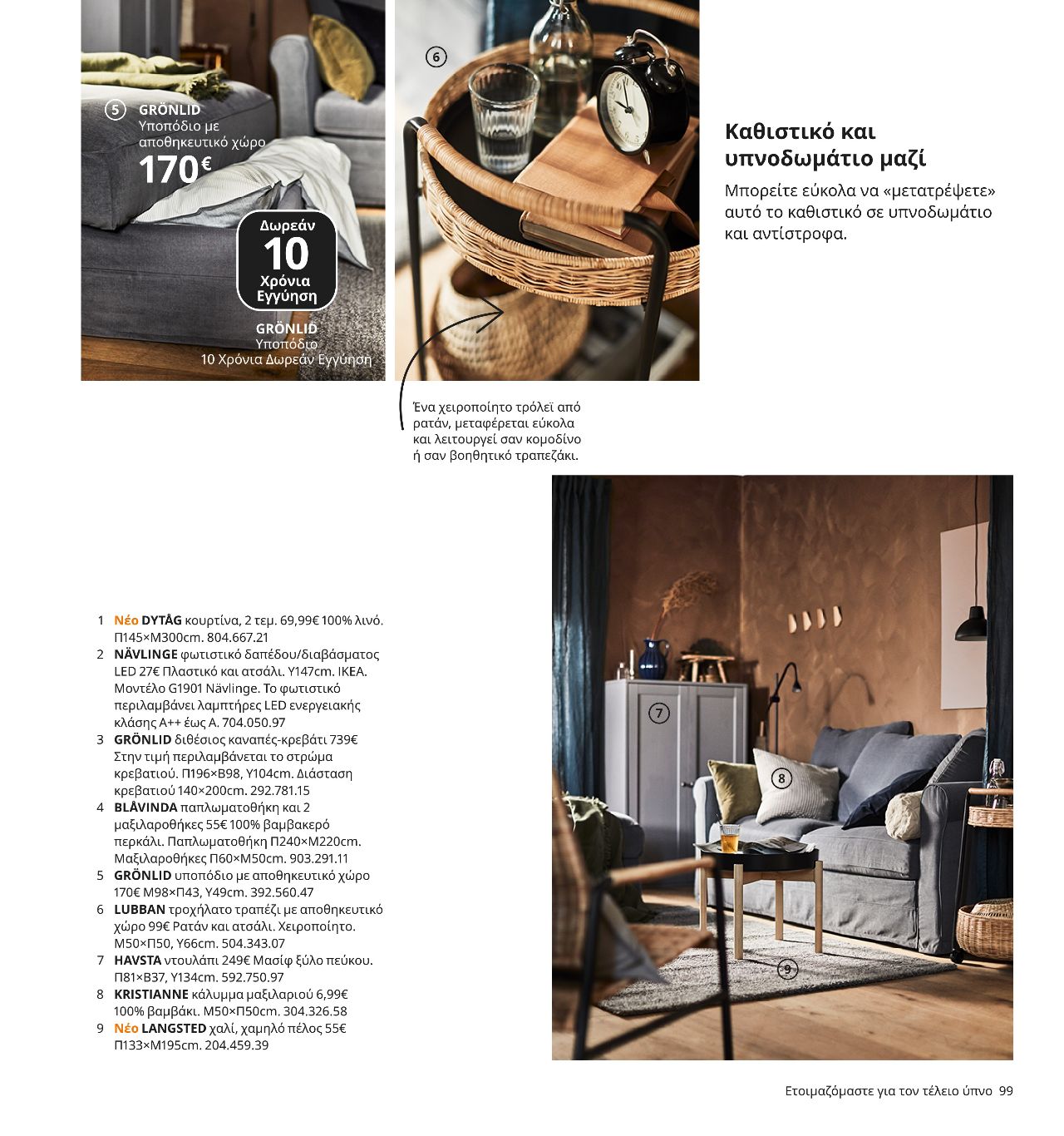 5 GRÖNLID
Υποπόδιο με αποθηκευτικό χώρο
170€

Δωρεάν
10
Χρόνια
Εγγύηση

GRÖNLID
Υποπόδιο
10 Χρόνια Δωρεάν Εγγύηση

6

Καθιστικό και υπνοδωμάτιο μαζί
Μπορείτε εύκολα να «μετατρέψετε» αυτό το καθιστικό σε υπνοδωμάτιο και αντίστροφα.

Ένα χειροποίητο τρόλεϊ από ρατάν, μεταφέρεται εύκολα και λειτουργεί σαν κομοδίνο ή σαν βοηθητικό τραπεζάκι.

1 Νέο DYTÅG κουρτίνα, 2 τεμ. 69,99€ 100% λινό. Π145×Μ300cm. 804.667.21
2 NÄVLINGE φωτιστικό δαπέδου/διαβάσματος LED 27€ Πλαστικό και ατσάλι. Υ147cm. IKEA. Μοντέλο G1901 Nävlinge. Το φωτιστικό περιλαμβάνει λαμπτήρες LED ενεργειακής κλάσης A++ έως A. 704.050.97
3 GRÖNLID διθέσιος καναπές-κρεβάτι 739€ Στην τιμή περιλαμβάνεται το στρώμα κρεβατιού. Π196×Β98, Υ104cm. Διάσταση κρεβατιού 140×200cm. 292.781.15
4 BLÅVINDA παπλωματοθήκη και 2 μαξιλαροθήκες 55€ 100% βαμβακερό περκάλι. Παπλωματοθήκη Π240×Μ220cm. Μαξιλαροθήκες Π60×Μ50cm. 903.291.11
5 GRÖNLID υποπόδιο με αποθηκευτικό χώρο 170€ Μ98×Π43, Υ49cm. 392.560.47
6 LUBBAN τροχήλατο τραπέζι με αποθηκευτικό χώρο 99€ Ρατάν και ατσάλι. Χειροποίητο. Μ50×Π50, Υ66cm. 504.343.07
7 HAVSTA ντουλάπι 249€ Μασίφ ξύλο πεύκου. Π81×Β37, Υ134cm. 592.750.97
8 KRISTIANNE κάλυμμα μαξιλαριού 6,99€ 100% βαμβάκι. Μ50×Π50cm. 304.326.58
9 Νέο LANGSTED χαλί, χαμηλό πέλος 55€ Π133×Μ195cm. 204.459.39

7
8
9

Ετοιμαζόμαστε για τον τέλειο ύπνο 99